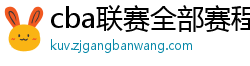 cba联赛全部赛程
kuv.zjgangbanwang.com